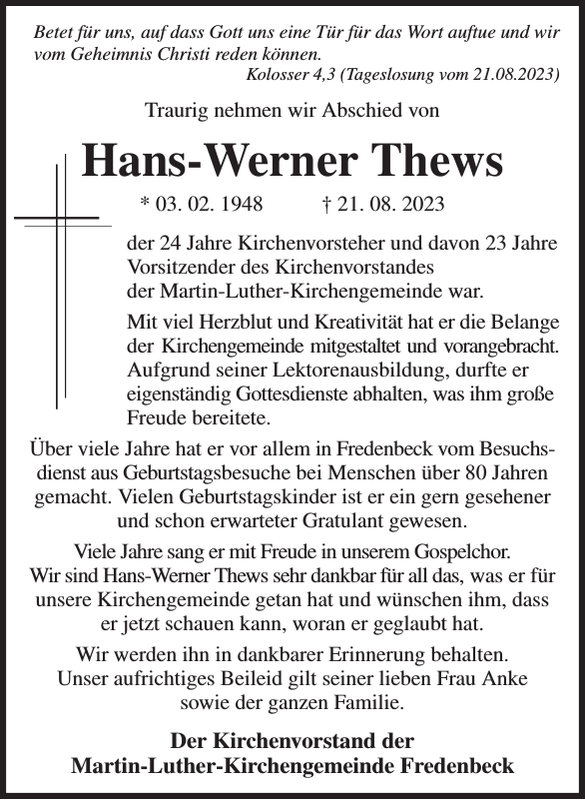 Betet für uns, auf dass Gott uns eine Tür für das Wort auftue und wir vom Geheimnis Christi reden können.
Kolosser 4,3 (Tageslosung vom 21.08.2023)

Traurig nehmen wir Abschied von

Hans-Werner Thews

* 03. 02. 1948 † 21. 08. 2023

der 24 Jahre Kirchenvorsteher und davon 23 Jahre Vorsitzender des Kirchenvorstandes der Martin-Luther-Kirchengemeinde war.

Mit viel Herzblut und Kreativität hat er die Belange der Kirchengemeinde mitgestaltet und vorangebracht. Aufgrund seiner Lektorenausbildung, durfte er eigenständig Gottesdienste abhalten, was ihm große Freude bereitete.

Über viele Jahre hat er vor allem in Fredenbeck vom Besuchsdienst aus Geburtstagsbesuche bei Menschen über 80 Jahren gemacht. Vielen Geburtstagskinder ist er ein gern gesehener und schon erwarteter Gratulant gewesen.

Viele Jahre sang er mit Freude in unserem Gospelchor. Wir sind Hans-Werner Thews sehr dankbar für all das, was er für unsere Kirchengemeinde getan hat und wünschen ihm, dass er jetzt schauen kann, woran er geglaubt hat.

Wir werden ihn in dankbarer Erinnerung behalten. Unser aufrichtiges Beileid gilt seiner lieben Frau Anke sowie der ganzen Familie.

Der Kirchenvorstand der
Martin-Luther-Kirchengemeinde Fredenbeck